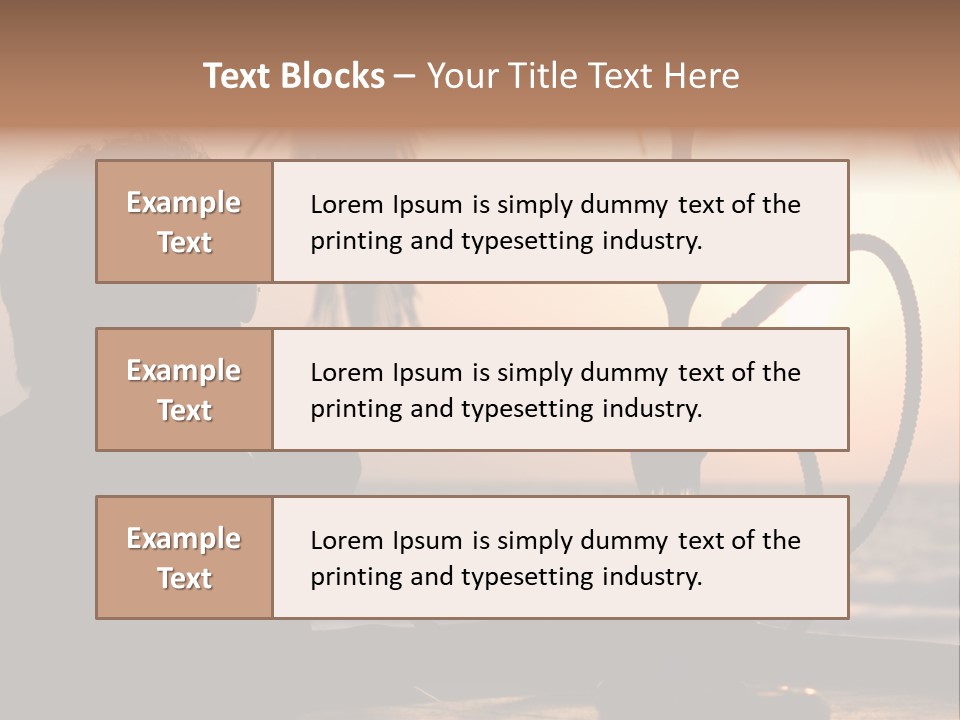 Text Blocks – Your Title Text Here

Example Text

Lorem Ipsum is simply dummy text of the printing and typesetting industry.

Example Text

Lorem Ipsum is simply dummy text of the printing and typesetting industry.

Example Text

Lorem Ipsum is simply dummy text of the printing and typesetting industry.